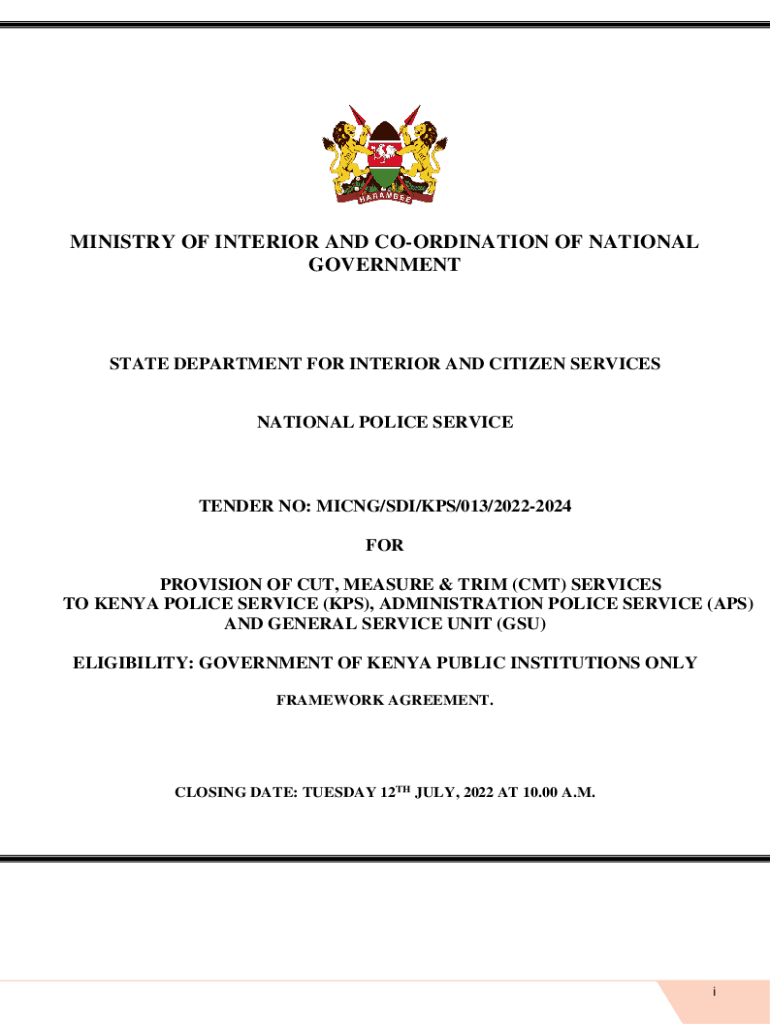 HARAMBEE

MINISTRY OF INTERIOR AND CO-ORDINATION OF NATIONAL GOVERNMENT

STATE DEPARTMENT FOR INTERIOR AND CITIZEN SERVICES

NATIONAL POLICE SERVICE

TENDER NO: MICNG/SDI/KPS/013/2022-2024

FOR

PROVISION OF CUT, MEASURE & TRIM (CMT) SERVICES TO KENYA POLICE SERVICE (KPS), ADMINISTRATION POLICE SERVICE (APS) AND GENERAL SERVICE UNIT (GSU)

ELIGIBILITY: GOVERNMENT OF KENYA PUBLIC INSTITUTIONS ONLY

FRAMEWORK AGREEMENT.

CLOSING DATE: TUESDAY 12$^{TH}$ JULY, 2022 AT 10.00 A.M.

i